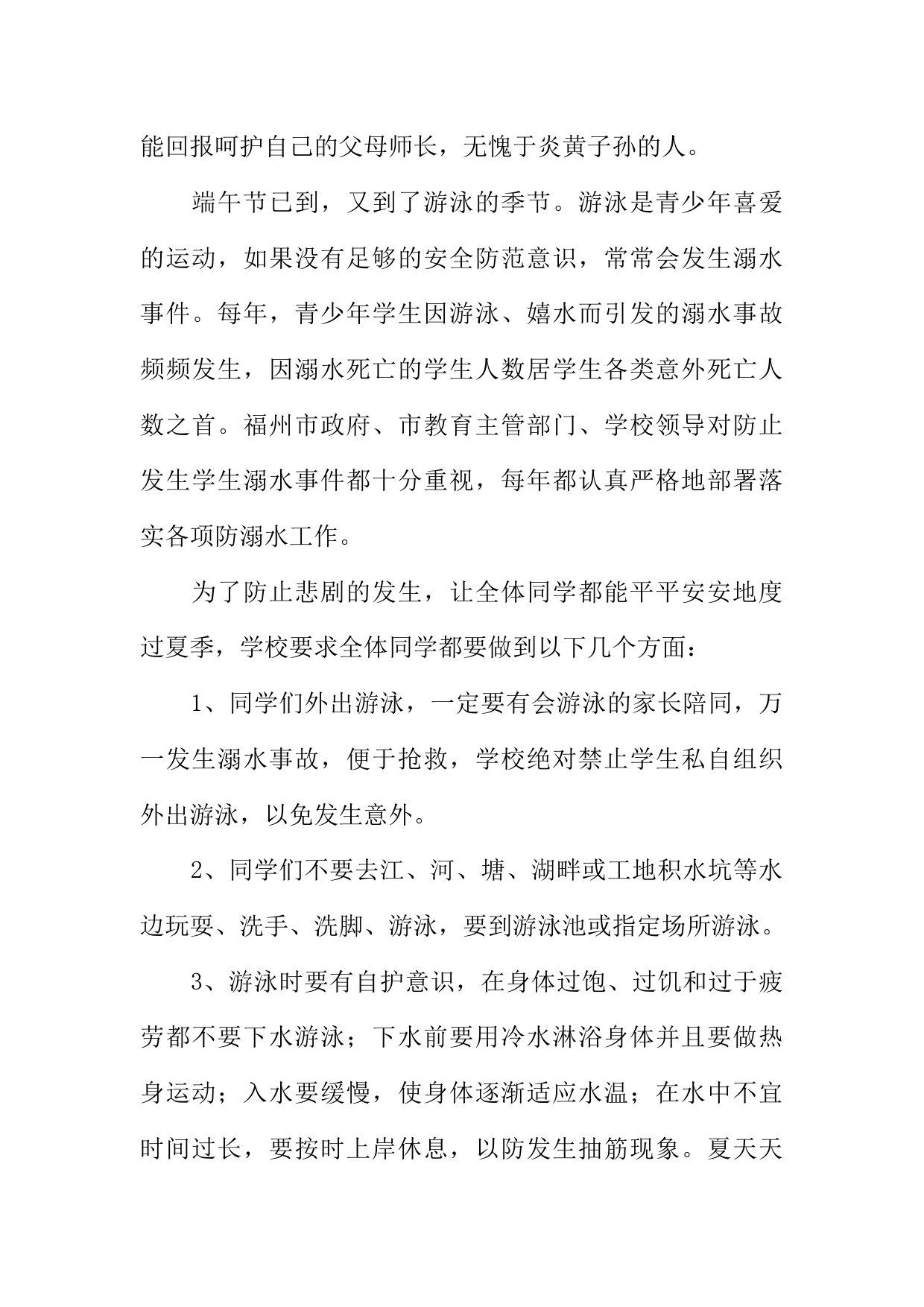 能回报呵护自己的父母师长，无愧于炎黄子孙的人。

端午节已到，又到了游泳的季节。游泳是青少年喜爱的运动，如果没有足够的安全防范意识，常常会发生溺水事件。每年，青少年学生因游泳、嬉水而引发的溺水事故频频发生，因溺水死亡的学生人数居学生各类意外死亡人数之首。福州市政府、市教育主管部门、学校领导对防止发生学生溺水事件都十分重视，每年都认真严格地部署落实各项防溺水工作。

为了防止悲剧的发生，让全体同学都能平平安安地度过夏季，学校要求全体同学都要做到以下几个方面：

1、同学们外出游泳，一定要有会游泳的家长陪同，万一发生溺水事故，便于抢救，学校绝对禁止学生私自组织外出游泳，以免发生意外。

2、同学们不要去江、河、塘、湖畔或工地积水坑等水边玩耍、洗手、洗脚、游泳，要到游泳池或指定场所游泳。

3、游泳时要有自护意识，在身体过饱、过饥和过于疲劳都不要下水游泳；下水前要用冷水淋浴身体并且要做热身运动；入水要缓慢，使身体逐渐适应水温；在水中不宜时间过长，要按时上岸休息，以防发生抽筋现象。夏天天